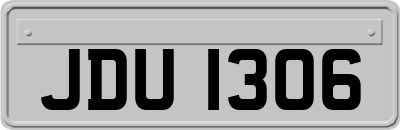 JDU 1306